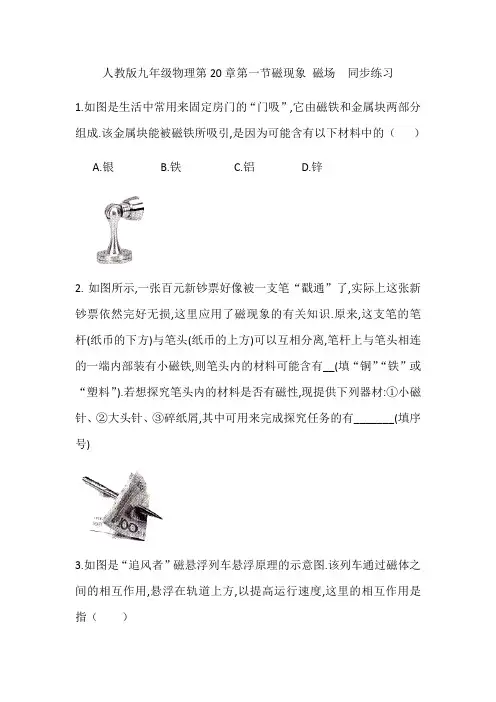 人教版九年级物理第 20 章第一节磁现象 磁场 同步练习

1.如图是生活中常用来固定房门的“门吸”,它由磁铁和金属块两部分组成.该金属块能被磁铁所吸引,是因为可能含有以下材料中的（ ）

A.银 B.铁 C.铝 D.锌

2. 如图所示,一张百元新钞票好像被一支笔“戳通”了,实际上这张新钞票依然完好无损,这里应用了磁现象的有关知识.原来,这支笔的笔杆(纸币的下方)与笔头(纸币的上方)可以互相分离,笔杆上与笔头相连的一端内部装有小磁铁,则笔头内的材料可能含有__(填“铜”“铁”或“塑料”).若想探究笔头内的材料是否有磁性,现提供下列器材:①小磁针、②大头针、③碎纸屑,其中可用来完成探究任务的有_______(填序号)

3.如图是“追风者”磁悬浮列车悬浮原理的示意图.该列车通过磁体之间的相互作用,悬浮在轨道上方,以提高运行速度,这里的相互作用是指（ ）